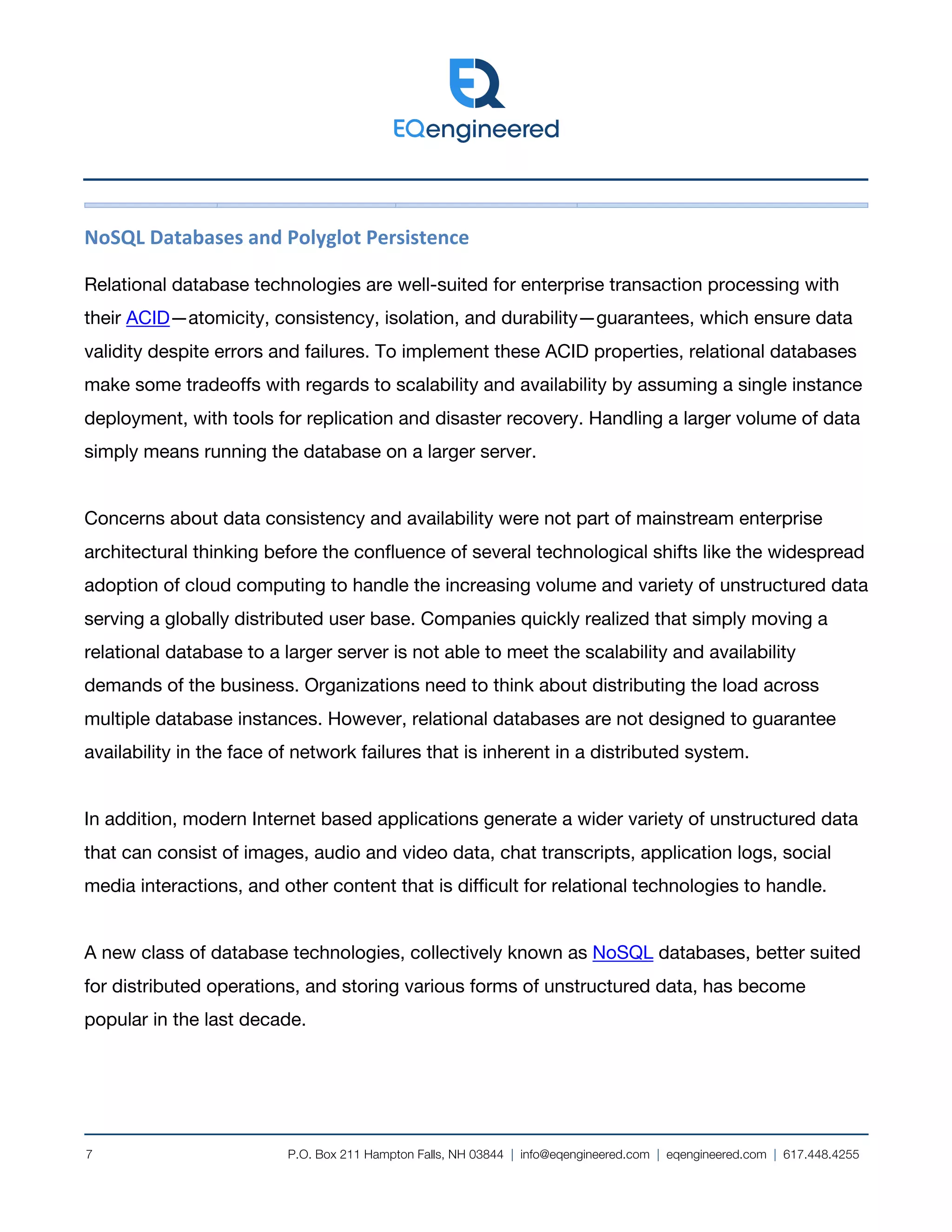 EQengineered

NoSQL Databases and Polyglot Persistence

Relational database technologies are well-suited for enterprise transaction processing with their ACID—atomicity, consistency, isolation, and durability—guarantees, which ensure data validity despite errors and failures. To implement these ACID properties, relational databases make some tradeoffs with regards to scalability and availability by assuming a single instance deployment, with tools for replication and disaster recovery. Handling a larger volume of data simply means running the database on a larger server.

Concerns about data consistency and availability were not part of mainstream enterprise architectural thinking before the confluence of several technological shifts like the widespread adoption of cloud computing to handle the increasing volume and variety of unstructured data serving a globally distributed user base. Companies quickly realized that simply moving a relational database to a larger server is not able to meet the scalability and availability demands of the business. Organizations need to think about distributing the load across multiple database instances. However, relational databases are not designed to guarantee availability in the face of network failures that is inherent in a distributed system.

In addition, modern Internet based applications generate a wider variety of unstructured data that can consist of images, audio and video data, chat transcripts, application logs, social media interactions, and other content that is difficult for relational technologies to handle.

A new class of database technologies, collectively known as NoSQL databases, better suited for distributed operations, and storing various forms of unstructured data, has become popular in the last decade.

7 P.O. Box 211 Hampton Falls, NH 03844 | info@eqengineered.com | eqengineered.com | 617.448.4255